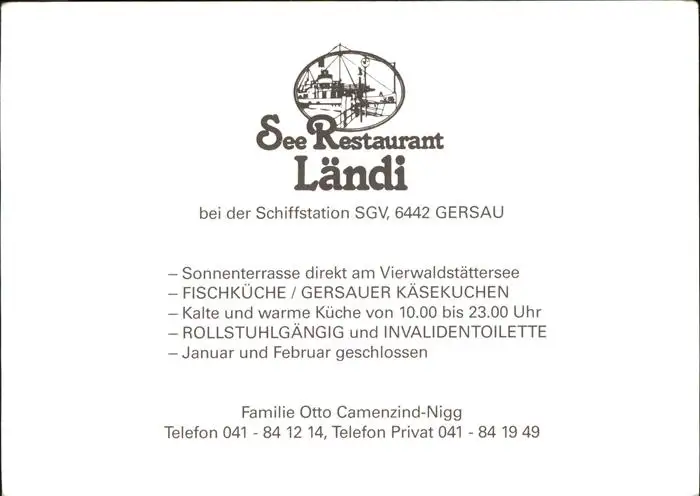 See Restaurant
Ländi

bei der Schiffstation SGV, 6442 GERSAU

– Sonnenterrasse direkt am Vierwaldstättersee
– FISCHKÜCHE / GERSAUER KÄSEKUCHEN
– Kalte und warme Küche von 10.00 bis 23.00 Uhr
– ROLLSTUHLGÄNGIG und INVALIDENTOILETTE
– Januar und Februar geschlossen

Familie Otto Camenzind-Nigg
Telefon 041 - 84 12 14, Telefon Privat 041 - 84 19 49